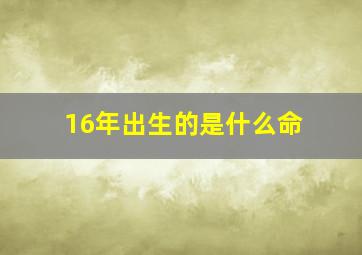 16年出生的是什么命